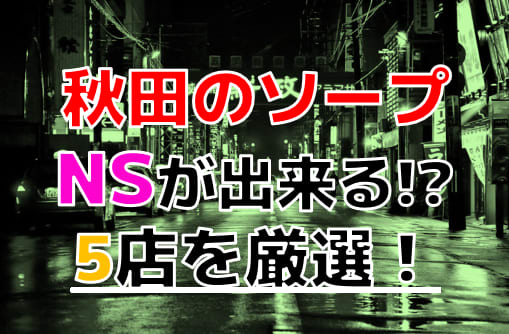 秋田のソープ
NSが出来る!?
5店を厳選！